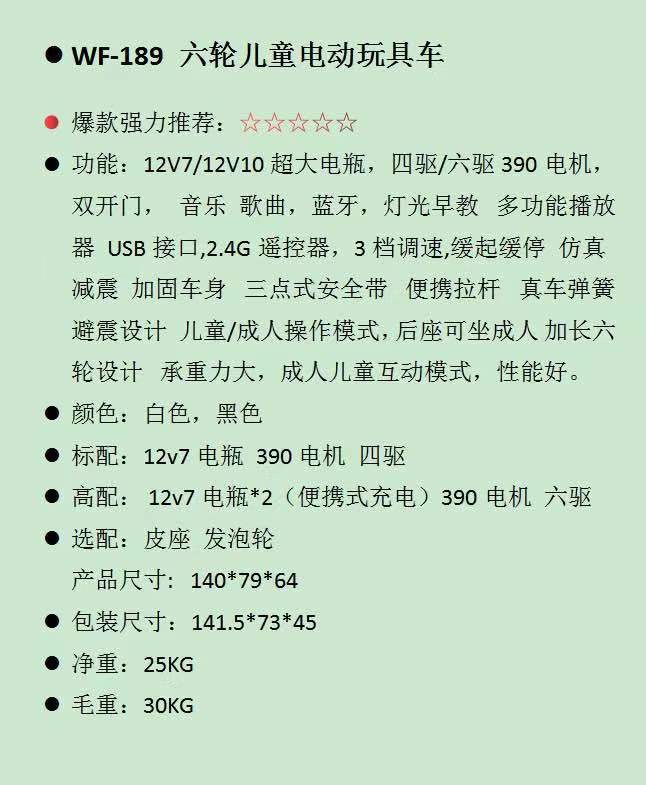 ● WF-189 六轮儿童电动玩具车

● 爆款强力推荐：☆☆☆☆☆

● 功能：12V7/12V10 超大电瓶，四驱/六驱 390 电机，双开门， 音乐 歌曲，蓝牙，灯光早教 多功能播放器 USB 接口,2.4G 遥控器，3 档调速,缓起缓停 仿真减震 加固车身 三点式安全带 便携拉杆 真车弹簧避震设计 儿童/成人操作模式，后座可坐成人 加长六轮设计 承重力大，成人儿童互动模式，性能好。

● 颜色：白色，黑色

● 标配：12v7 电瓶 390 电机 四驱

● 高配： 12v7 电瓶*2（便携式充电）390 电机 六驱

● 选配：皮座 发泡轮

产品尺寸：140*79*64

● 包装尺寸：141.5*73*45

● 净重：25KG

● 毛重：30KG